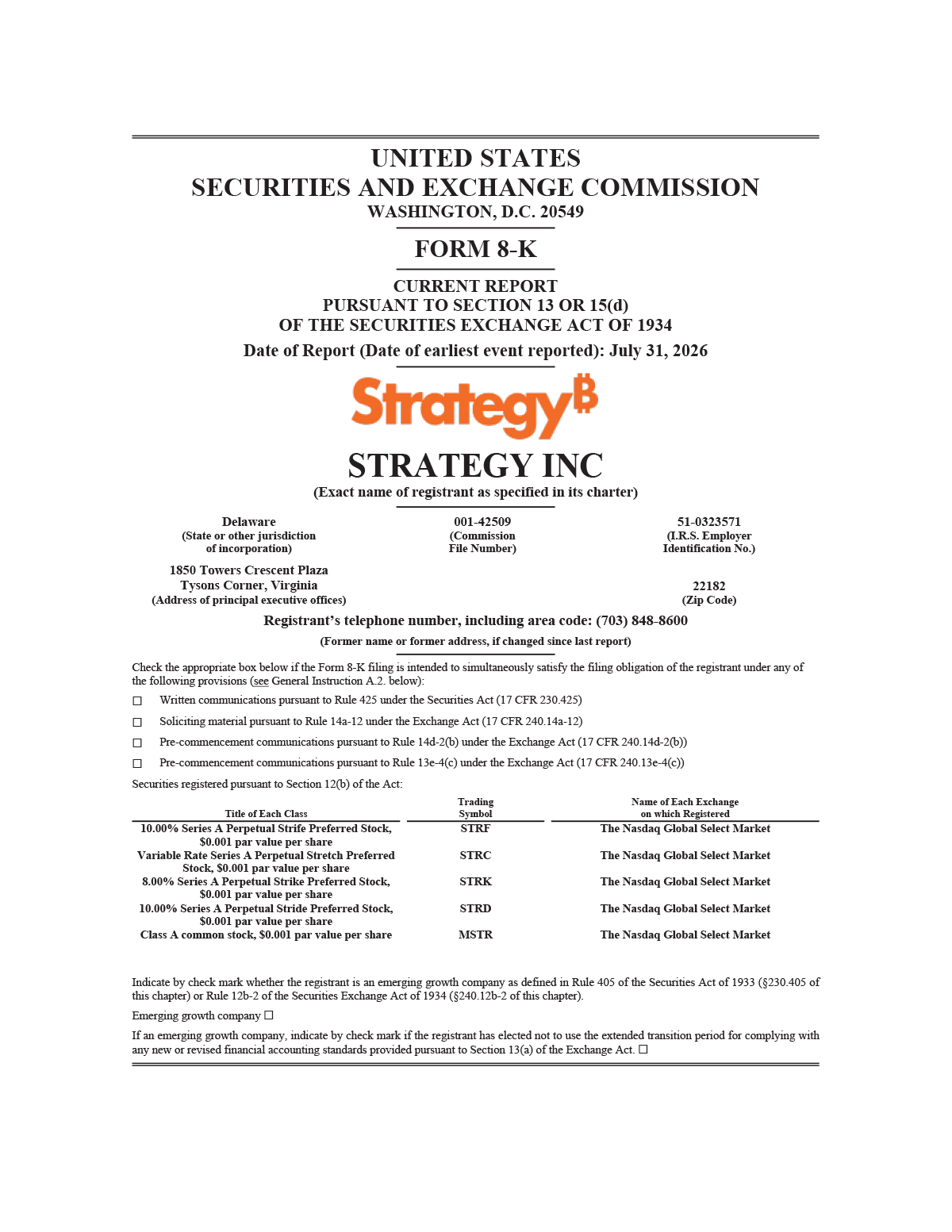 UNITED STATES
SECURITIES AND EXCHANGE COMMISSION
WASHINGTON, D.C. 20549

FORM 8-K

CURRENT REPORT
PURSUANT TO SECTION 13 OR 15(d)
OF THE SECURITIES EXCHANGE ACT OF 1934

Date of Report (Date of earliest event reported): July 31, 2026

Strategy₿

STRATEGY INC
(Exact name of registrant as specified in its charter)

Delaware
(State or other jurisdiction of incorporation)

001-42509
(Commission File Number)

51-0323571
(I.R.S. Employer Identification No.)

1850 Towers Crescent Plaza
Tysons Corner, Virginia
(Address of principal executive offices)

22182
(Zip Code)

Registrant's telephone number, including area code: (703) 848-8600

(Former name or former address, if changed since last report)

Check the appropriate box below if the Form 8-K filing is intended to simultaneously satisfy the filing obligation of the registrant under any of the following provisions (see General Instruction A.2. below):

☐ Written communications pursuant to Rule 425 under the Securities Act (17 CFR 230.425)

☐ Soliciting material pursuant to Rule 14a-12 under the Exchange Act (17 CFR 240.14a-12)

☐ Pre-commencement communications pursuant to Rule 14d-2(b) under the Exchange Act (17 CFR 240.14d-2(b))

☐ Pre-commencement communications pursuant to Rule 13e-4(c) under the Exchange Act (17 CFR 240.13e-4(c))

Securities registered pursuant to Section 12(b) of the Act:

| Title of Each Class | Trading Symbol | Name of Each Exchange on which Registered |
|---|---|---|
| 10.00% Series A Perpetual Strife Preferred Stock, $0.001 par value per share | STRF | The Nasdaq Global Select Market |
| Variable Rate Series A Perpetual Stretch Preferred Stock, $0.001 par value per share | STRC | The Nasdaq Global Select Market |
| 8.00% Series A Perpetual Strike Preferred Stock, $0.001 par value per share | STRK | The Nasdaq Global Select Market |
| 10.00% Series A Perpetual Stride Preferred Stock, $0.001 par value per share | STRD | The Nasdaq Global Select Market |
| Class A common stock, $0.001 par value per share | MSTR | The Nasdaq Global Select Market |

Indicate by check mark whether the registrant is an emerging growth company as defined in Rule 405 of the Securities Act of 1933 (§230.405 of this chapter) or Rule 12b-2 of the Securities Exchange Act of 1934 (§240.12b-2 of this chapter).

Emerging growth company ☐

If an emerging growth company, indicate by check mark if the registrant has elected not to use the extended transition period for complying with any new or revised financial accounting standards provided pursuant to Section 13(a) of the Exchange Act. ☐